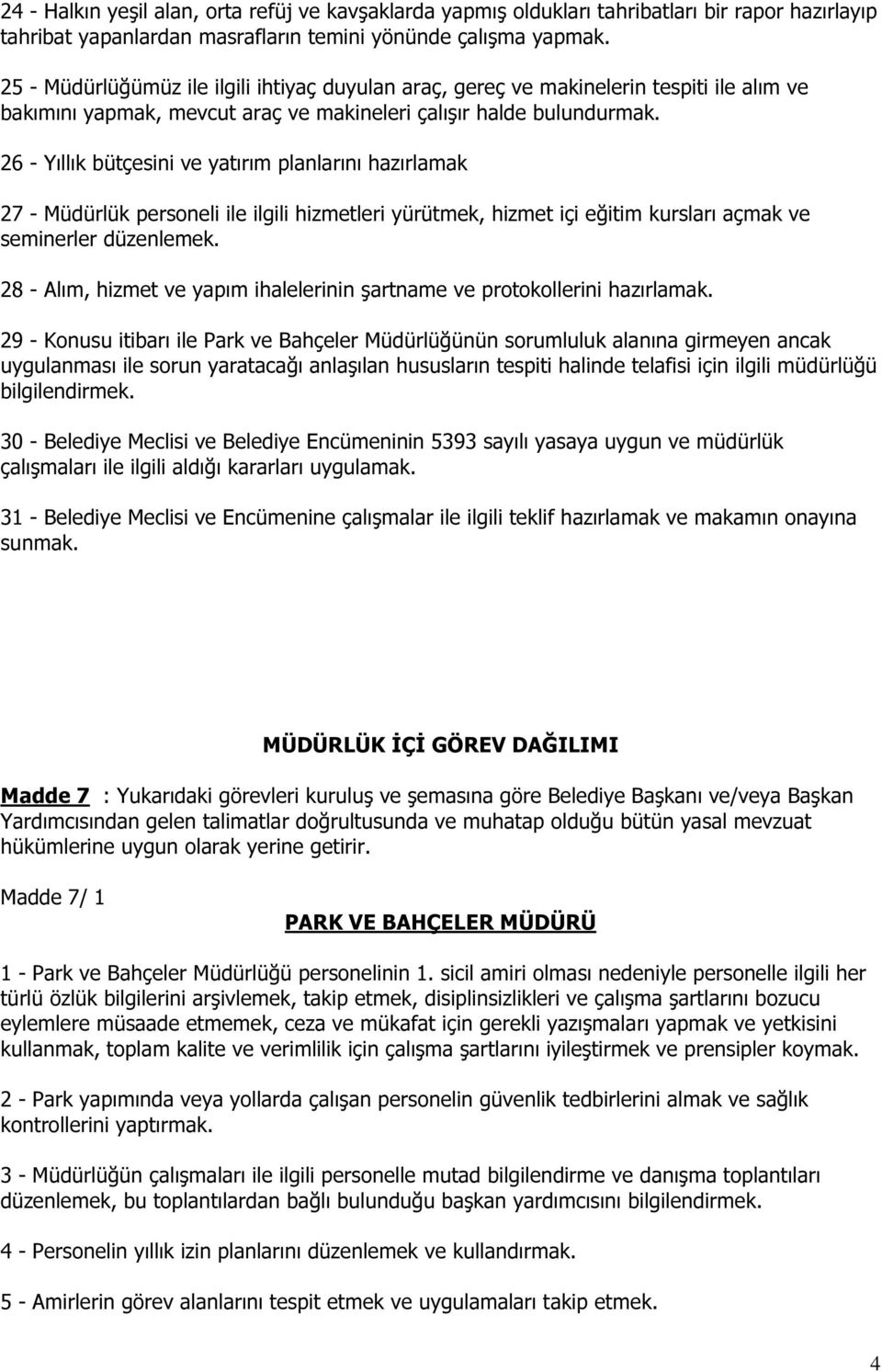 24 - Halkın yeşil alan, orta refüj ve kavşaklarda yapmış oldukları tahribatları bir rapor hazırlayıp tahribat yapanlardan masrafların temini yönünde çalışma yapmak.

25 - Müdürlüğümüz ile ilgili ihtiyaç duyulan araç, gereç ve makinelerin tespiti ile alım ve bakımını yapmak, mevcut araç ve makineleri çalışır halde bulundurmak.

26 - Yıllık bütçesini ve yatırım planlarını hazırlamak

27 - Müdürlük personeli ile ilgili hizmetleri yürütmek, hizmet içi eğitim kursları açmak ve seminerler düzenlemek.

28 - Alım, hizmet ve yapım ihalelerinin şartname ve protokollerini hazırlamak.

29 - Konusu itibarı ile Park ve Bahçeler Müdürlüğünün sorumluluk alanına girmeyen ancak uygulanması ile sorun yaratacağı anlaşılan hususların tespiti halinde telafisi için ilgili müdürlüğü bilgilendirmek.

30 - Belediye Meclisi ve Belediye Encümeninin 5393 sayılı yasaya uygun ve müdürlük çalışmaları ile ilgili aldığı kararları uygulamak.

31 - Belediye Meclisi ve Encümenine çalışmalar ile ilgili teklif hazırlamak ve makamın onayına sunmak.

MÜDÜRLÜK İÇİ GÖREV DAĞILIMI

Madde 7 : Yukarıdaki görevleri kuruluş ve şemasına göre Belediye Başkanı ve/veya Başkan Yardımcısından gelen talimatlar doğrultusunda ve muhatap olduğu bütün yasal mevzuat hükümlerine uygun olarak yerine getirir.

Madde 7/ 1

PARK VE BAHÇELER MÜDÜRÜ

1 - Park ve Bahçeler Müdürlüğü personelinin 1. sicil amiri olması nedeniyle personelle ilgili her türlü özlük bilgilerini arşivlemek, takip etmek, disiplinsizlikleri ve çalışma şartlarını bozucu eylemlere müsaade etmemek, ceza ve mükafat için gerekli yazışmaları yapmak ve yetkisini kullanmak, toplam kalite ve verimlilik için çalışma şartlarını iyileştirmek ve prensipler koymak.

2 - Park yapımında veya yollarda çalışan personelin güvenlik tedbirlerini almak ve sağlık kontrollerini yaptırmak.

3 - Müdürlüğün çalışmaları ile ilgili personelle mutad bilgilendirme ve danışma toplantıları düzenlemek, bu toplantılardan bağlı bulunduğu başkan yardımcısını bilgilendirmek.

4 - Personelin yıllık izin planlarını düzenlemek ve kullandırmak.

5 - Amirlerin görev alanlarını tespit etmek ve uygulamaları takip etmek.

4